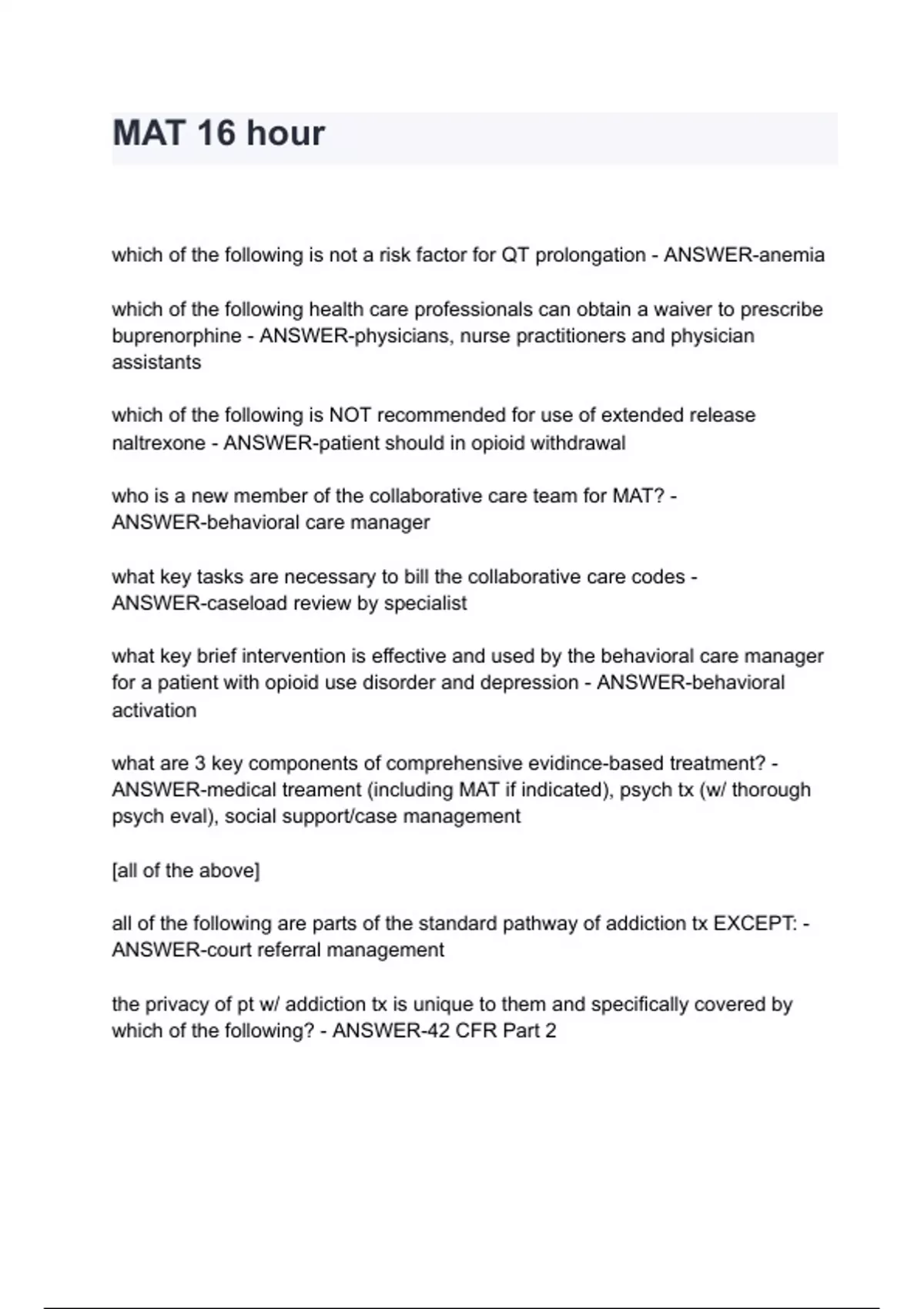 MAT 16 hour

which of the following is not a risk factor for QT prolongation - ANSWER-anemia

which of the following health care professionals can obtain a waiver to prescribe buprenorphine - ANSWER-physicians, nurse practitioners and physician assistants

which of the following is NOT recommended for use of extended release naltrexone - ANSWER-patient should in opioid withdrawal

who is a new member of the collaborative care team for MAT? - ANSWER-behavioral care manager

what key tasks are necessary to bill the collaborative care codes - ANSWER-caseload review by specialist

what key brief intervention is effective and used by the behavioral care manager for a patient with opioid use disorder and depression - ANSWER-behavioral activation

what are 3 key components of comprehensive evidince-based treatment? - ANSWER-medical treament (including MAT if indicated), psych tx (w/ thorough psych eval), social support/case management

[all of the above]

all of the following are parts of the standard pathway of addiction tx EXCEPT: - ANSWER-court referral management

the privacy of pt w/ addiction tx is unique to them and specifically covered by which of the following? - ANSWER-42 CFR Part 2